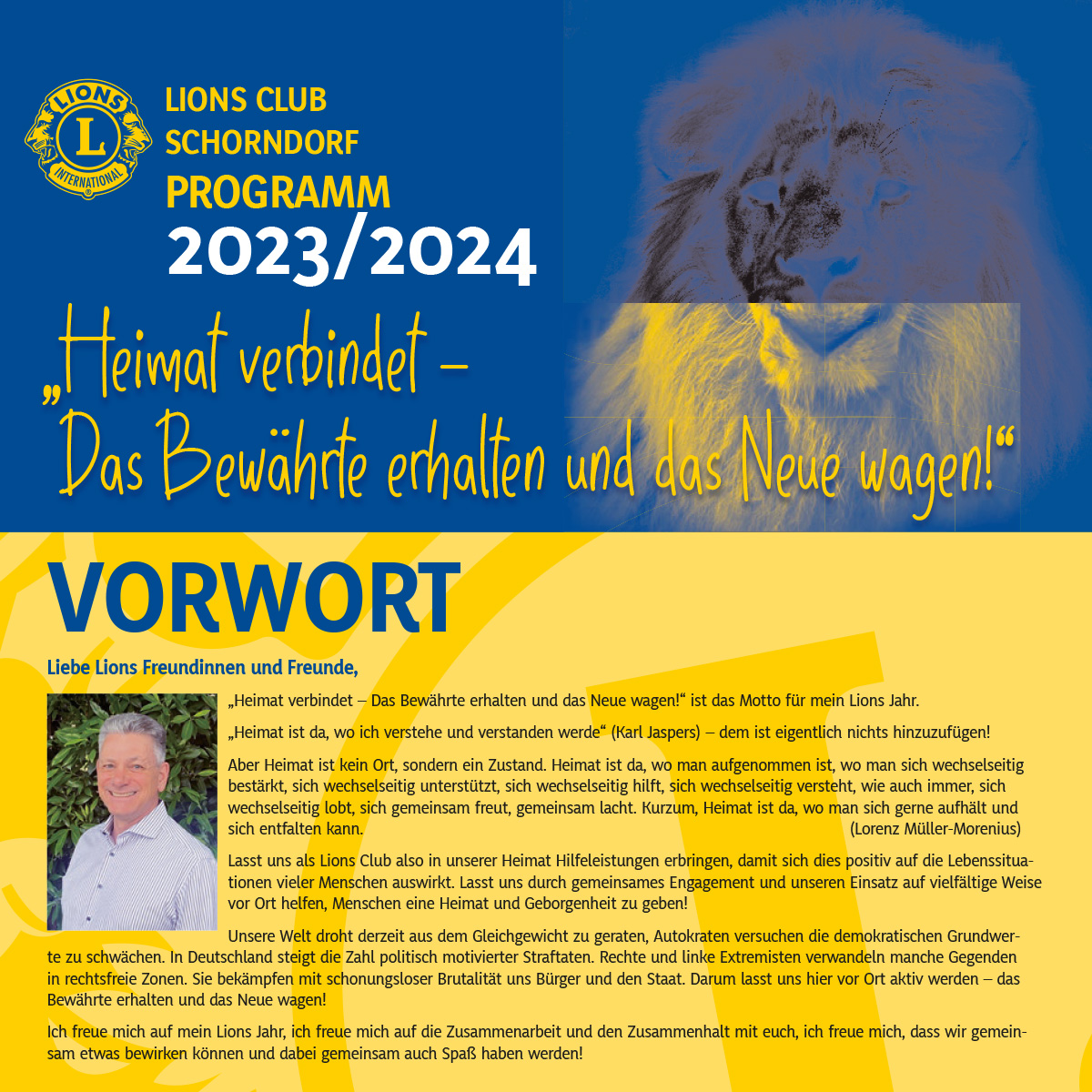 LIONS INTERNATIONAL

LIONS CLUB SCHORNDORF PROGRAMM 2023/2024

„Heimat verbindet – Das Bewährte erhalten und das Neue wagen!“

VORWORT

Liebe Lions Freundinnen und Freunde,

„Heimat verbindet – Das Bewährte erhalten und das Neue wagen!“ ist das Motto für mein Lions Jahr.

„Heimat ist da, wo ich verstehe und verstanden werde“ (Karl Jaspers) – dem ist eigentlich nichts hinzuzufügen!

Aber Heimat ist kein Ort, sondern ein Zustand. Heimat ist da, wo man aufgenommen ist, wo man sich wechselseitig bestärkt, sich wechselseitig unterstützt, sich wechselseitig hilft, sich wechselseitig versteht, wie auch immer, sich wechselseitig lobt, sich gemeinsam freut, gemeinsam lacht. Kurzum, Heimat ist da, wo man sich gerne aufhält und sich entfalten kann. (Lorenz Müller-Morenius)

Lasst uns als Lions Club also in unserer Heimat Hilfeleistungen erbringen, damit sich dies positiv auf die Lebenssituationen vieler Menschen auswirkt. Lasst uns durch gemeinsames Engagement und unseren Einsatz auf vielfältige Weise vor Ort helfen, Menschen eine Heimat und Geborgenheit zu geben!

Unsere Welt droht derzeit aus dem Gleichgewicht zu geraten, Autokraten versuchen die demokratischen Grundwerte zu schwächen. In Deutschland steigt die Zahl politisch motivierter Straftaten. Rechte und linke Extremisten verwandeln manche Gegenden in rechtsfreie Zonen. Sie bekämpfen mit schonungsloser Brutalität uns Bürger und den Staat. Darum lasst uns hier vor Ort aktiv werden – das Bewährte erhalten und das Neue wagen!

Ich freue mich auf mein Lions Jahr, ich freue mich auf die Zusammenarbeit und den Zusammenhalt mit euch, ich freue mich, dass wir gemeinsam etwas bewirken können und dabei gemeinsam auch Spaß haben werden!